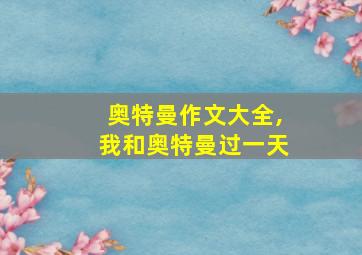 奥特曼作文大全，
我和奥特曼过一天